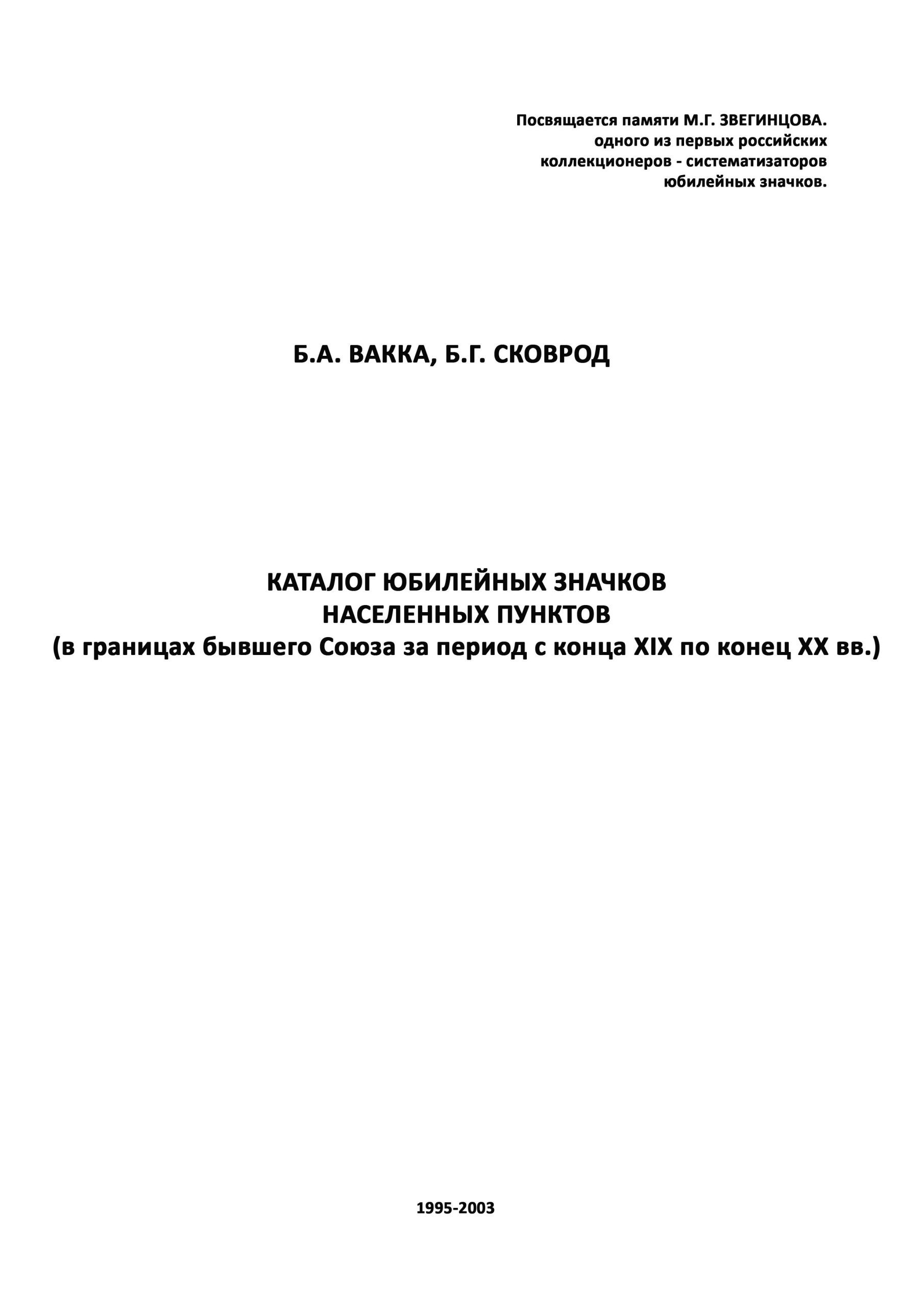 Посвящается памяти М.Г. ЗВЕГИНЦОВА.
одного из первых российских
коллекционеров - систематизаторов
юбилейных значков.

Б.А. ВАККА, Б.Г. СКОВРОД

КАТАЛОГ ЮБИЛЕЙНЫХ ЗНАЧКОВ
НАСЕЛЕННЫХ ПУНКТОВ
(в границах бывшего Союза за период с конца XIX по конец XX вв.)

1995-2003